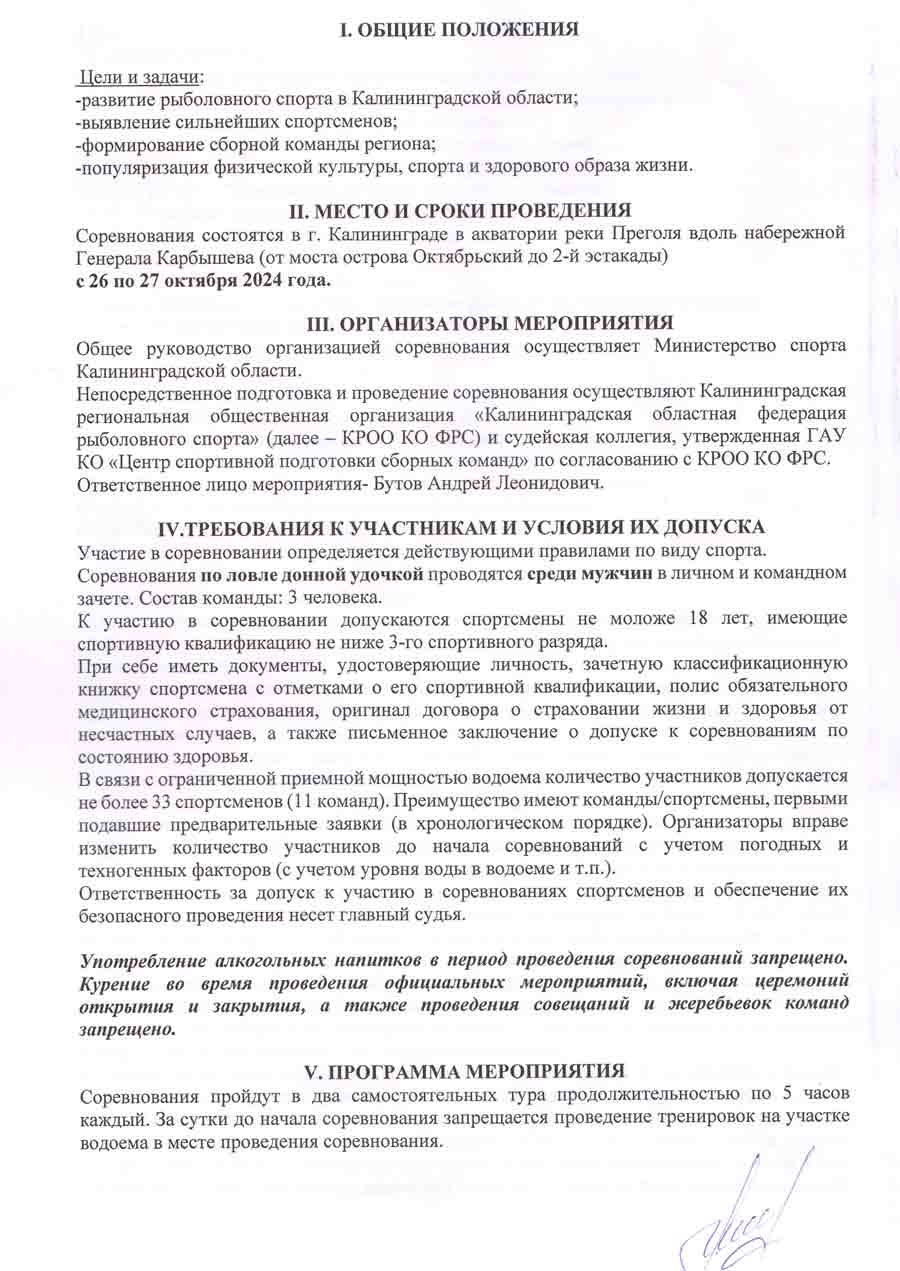 I. ОБЩИЕ ПОЛОЖЕНИЯ

Цели и задачи:
-развитие рыболовного спорта в Калининградской области;
-выявление сильнейших спортсменов;
-формирование сборной команды региона;
-популяризация физической культуры, спорта и здорового образа жизни.

II. МЕСТО И СРОКИ ПРОВЕДЕНИЯ
Соревнования состоятся в г. Калининграде в акватории реки Преголя вдоль набережной Генерала Карбышева (от моста острова Октябрьский до 2-й эстакады)
с 26 по 27 октября 2024 года.

III. ОРГАНИЗАТОРЫ МЕРОПРИЯТИЯ
Общее руководство организацией соревнования осуществляет Министерство спорта Калининградской области.
Непосредственное подготовка и проведение соревнования осуществляют Калининградская региональная общественная организация «Калининградская областная федерация рыболовного спорта» (далее – КРОО КО ФРС) и судейская коллегия, утвержденная ГАУ КО «Центр спортивной подготовки сборных команд» по согласованию с КРОО КО ФРС.
Ответственное лицо мероприятия- Бутов Андрей Леонидович.

IV.ТРЕБОВАНИЯ К УЧАСТНИКАМ И УСЛОВИЯ ИХ ДОПУСКА
Участие в соревновании определяется действующими правилами по виду спорта.
Соревнования по ловле донной удочкой проводятся среди мужчин в личном и командном зачете. Состав команды: 3 человека.
К участию в соревновании допускаются спортсмены не моложе 18 лет, имеющие спортивную квалификацию не ниже 3-го спортивного разряда.
При себе иметь документы, удостоверяющие личность, зачетную классификационную книжку спортсмена с отметками о его спортивной квалификации, полис обязательного медицинского страхования, оригинал договора о страховании жизни и здоровья от несчастных случаев, а также письменное заключение о допуске к соревнованиям по состоянию здоровья.
В связи с ограниченной приемной мощностью водоема количество участников допускается не более 33 спортсменов (11 команд). Преимущество имеют команды/спортсмены, первыми подавшие предварительные заявки (в хронологическом порядке). Организаторы вправе изменить количество участников до начала соревнований с учетом погодных и техногенных факторов (с учетом уровня воды в водоеме и т.п.).
Ответственность за допуск к участию в соревнованиях спортсменов и обеспечение их безопасного проведения несет главный судья.

Употребление алкогольных напитков в период проведения соревнований запрещено. Курение во время проведения официальных мероприятий, включая церемоний открытия и закрытия, а также проведения совещаний и жеребьевок команд запрещено.

V. ПРОГРАММА МЕРОПРИЯТИЯ
Соревнования пройдут в два самостоятельных тура продолжительностью по 5 часов каждый. За сутки до начала соревнования запрещается проведение тренировок на участке водоема в месте проведения соревнования.